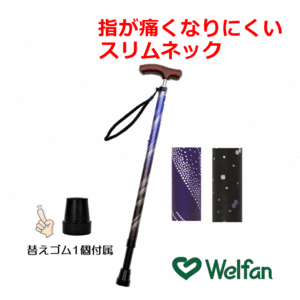 指が痛くなりにくい
スリムネック

替えゴム1個付属

Welfan